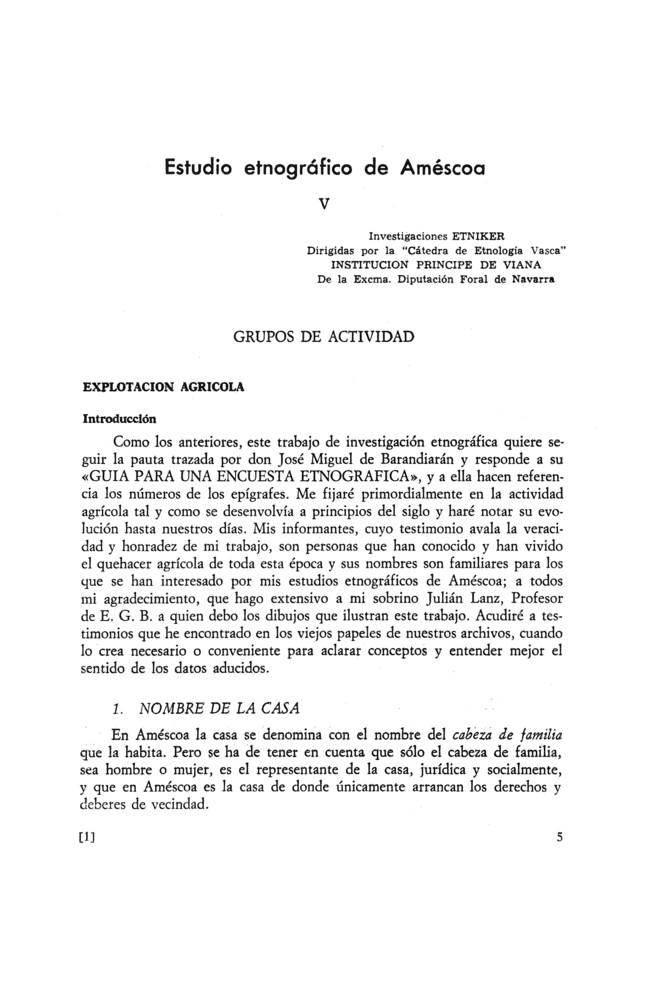 Estudio etnográfico de Améscoa

V

Investigaciones ETNIKER
Dirigidas por la "Cátedra de Etnología Vasca"
INSTITUCION PRINCIPE DE VIANA
De la Excma. Diputación Foral de Navarra

GRUPOS DE ACTIVIDAD

EXPLOTACION AGRICOLA

Introducción

Como los anteriores, este trabajo de investigación etnográfica quiere seguir la pauta trazada por don José Miguel de Barandiarán y responde a su «GUIA PARA UNA ENCUESTA ETNOGRAFICA», y a ella hacen referencia los números de los epígrafes. Me fijaré primordialmente en la actividad agrícola tal y como se desenvolvía a principios del siglo y haré notar su evolución hasta nuestros días. Mis informantes, cuyo testimonio avala la veracidad y honradez de mi trabajo, son personas que han conocido y han vivido el quehacer agrícola de toda esta época y sus nombres son familiares para los que se han interesado por mis estudios etnográficos de Améscoa; a todos mi agradecimiento, que hago extensivo a mi sobrino Julián Lanz, Profesor de E. G. B. a quien debo los dibujos que ilustran este trabajo. Acudiré a testimonios que he encontrado en los viejos papeles de nuestros archivos, cuando lo crea necesario o conveniente para aclarar conceptos y entender mejor el sentido de los datos aducidos.

1. NOMBRE DE LA CASA

En Améscoa la casa se denomina con el nombre del cabeza de familia que la habita. Pero se ha de tener en cuenta que sólo el cabeza de familia, sea hombre o mujer, es el representante de la casa, jurídica y socialmente, y que en Améscoa es la casa de donde únicamente arrancan los derechos y deberes de vecindad.

[1]

5